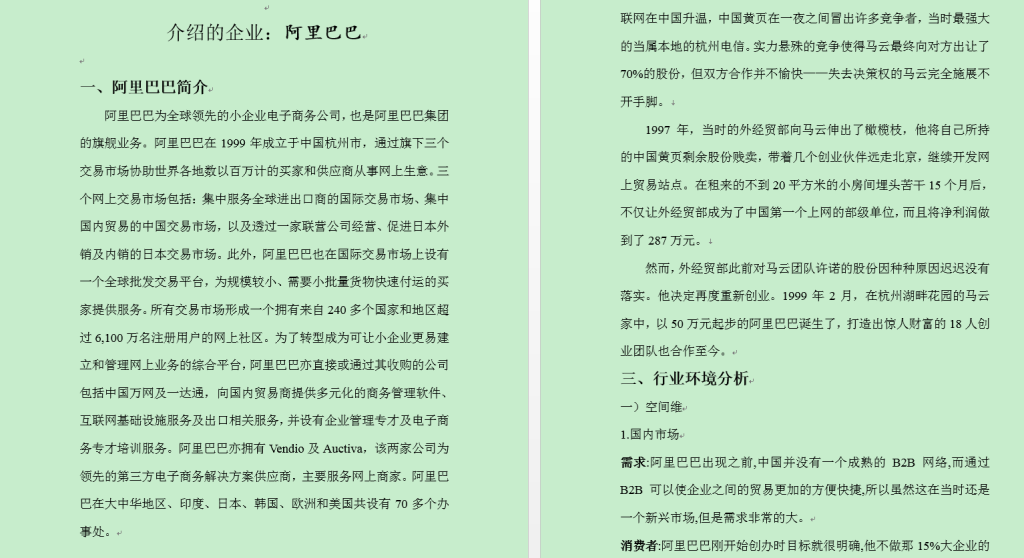 介绍的企业：阿里巴巴

一、阿里巴巴简介

阿里巴巴为全球领先的小企业电子商务公司，也是阿里巴巴集团的旗舰业务。阿里巴巴在 1999 年成立于中国杭州市，通过旗下三个交易市场协助世界各地数以百万计的买家和供应商从事网上生意。三个网上交易市场包括：集中服务全球进出口商的国际交易市场、集中国内贸易的中国交易市场，以及透过一家联营公司经营、促进日本外销及内销的日本交易市场。此外，阿里巴巴也在国际交易市场上设有一个全球批发交易平台，为规模较小、需要小批量货物快速付运的买家提供服务。所有交易市场形成一个拥有来自 240 多个国家和地区超过 6,100 万名注册用户的网上社区。为了转型成为可让小企业更易建立和管理网上业务的综合平台，阿里巴巴亦直接或通过其收购的公司包括中国万网及一达通，向国内贸易商提供多元化的商务管理软件、互联网基础设施服务及出口相关服务，并设有企业管理专才及电子商务专才培训服务。阿里巴巴亦拥有 Vendio 及 Auctiva，该两家公司为领先的第三方电子商务解决方案供应商，主要服务网上商家。阿里巴巴在大中华地区、印度、日本、韩国、欧洲和美国共设有 70 多个办事处。

联网在中国升温，中国黄页在一夜之间冒出许多竞争者，当时最强大的当属本地的杭州电信。实力悬殊的竞争使得马云最终向对方出让了 70%的股份，但双方合作并不愉快——失去决策权的马云完全施展不开手脚。

1997 年，当时的外经贸部向马云伸出了橄榄枝，他将自己所持的中国黄页剩余股份贱卖，带着几个创业伙伴远走北京，继续开发网上贸易站点。在租来的不到 20 平方米的小房间埋头苦干 15 个月后，不仅让外经贸部成为了中国第一个上网的部级单位，而且将净利润做到了 287 万元。

然而，外经贸部此前对马云团队许诺的股份因种种原因迟迟没有落实。他决定再度重新创业。1999 年 2 月，在杭州湖畔花园的马云家中，以 50 万元起步的阿里巴巴诞生了，打造出惊人财富的 18 人创业团队也合作至今。

三、行业环境分析

一）空间维

1.国内市场

需求:阿里巴巴出现之前,中国并没有一个成熟的 B2B 网络,而通过 B2B 可以使企业之间的贸易更加的方便快捷,所以虽然这在当时还是一个新兴市场,但是需求非常的大。

消费者:阿里巴巴刚开始创办时目标就很明确,他不做那 15%大企业的